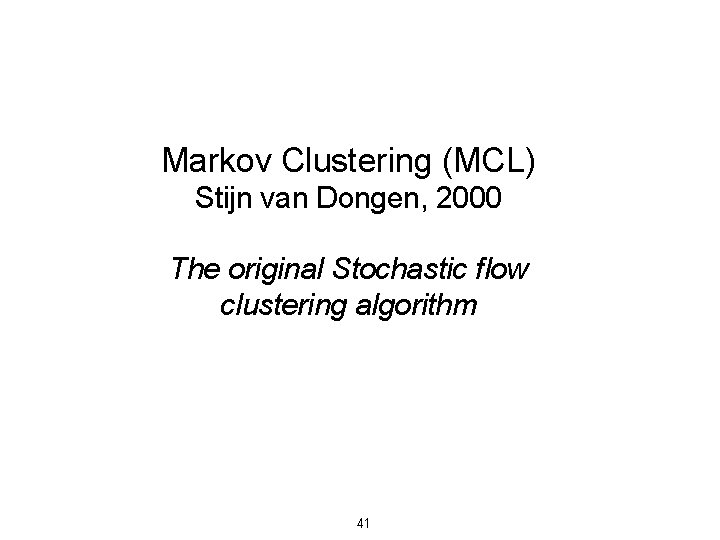 Markov Clustering (MCL)
Stijn van Dongen, 2000

The original Stochastic flow clustering algorithm

41